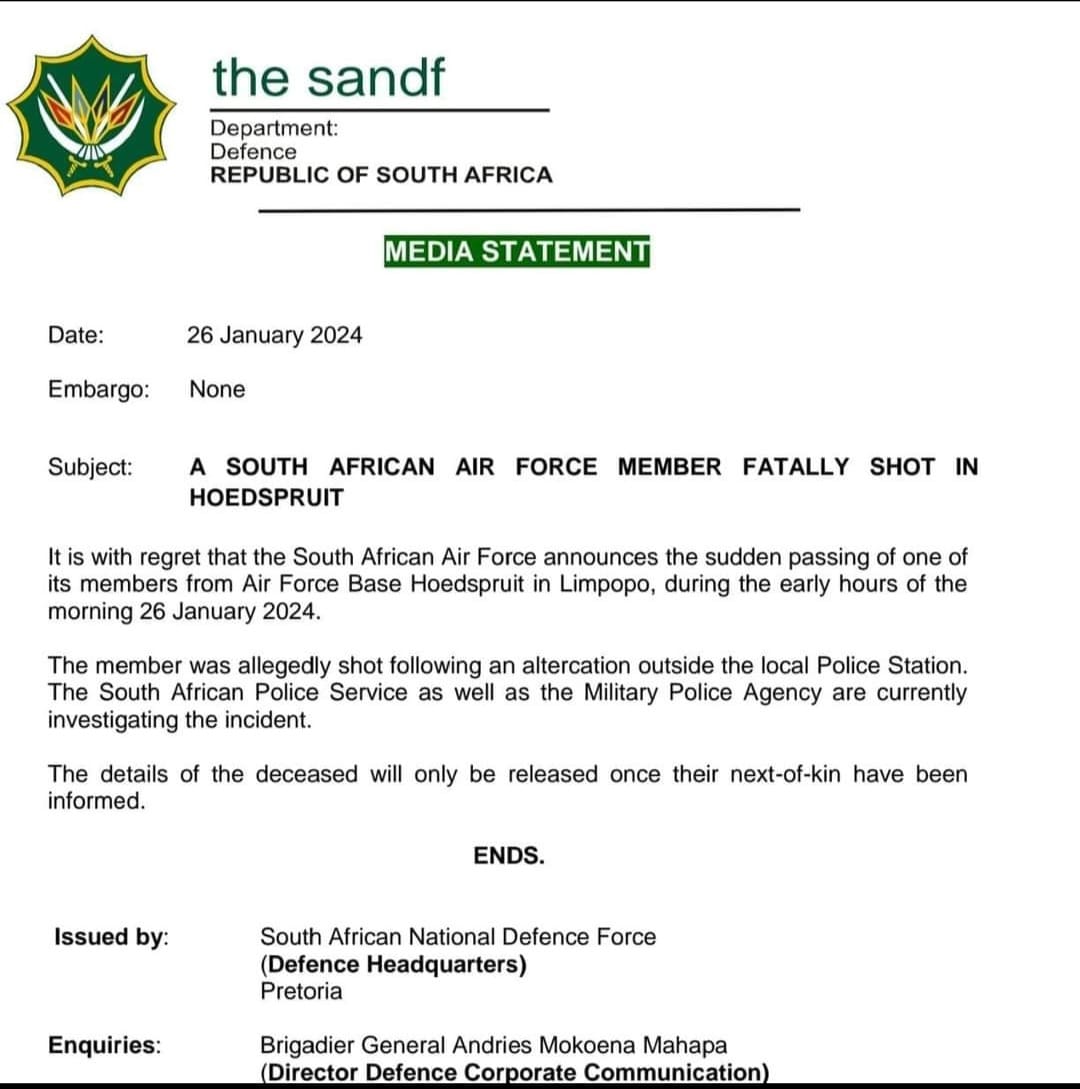 the sandf

Department:
Defence
REPUBLIC OF SOUTH AFRICA

MEDIA STATEMENT

Date: 26 January 2024

Embargo: None

Subject: A SOUTH AFRICAN AIR FORCE MEMBER FATALLY SHOT IN HOEDSPRUIT

It is with regret that the South African Air Force announces the sudden passing of one of its members from Air Force Base Hoedspruit in Limpopo, during the early hours of the morning 26 January 2024.

The member was allegedly shot following an altercation outside the local Police Station. The South African Police Service as well as the Military Police Agency are currently investigating the incident.

The details of the deceased will only be released once their next-of-kin have been informed.

ENDS.

Issued by: South African National Defence Force
(Defence Headquarters)
Pretoria

Enquiries: Brigadier General Andries Mokoena Mahapa
(Director Defence Corporate Communication)